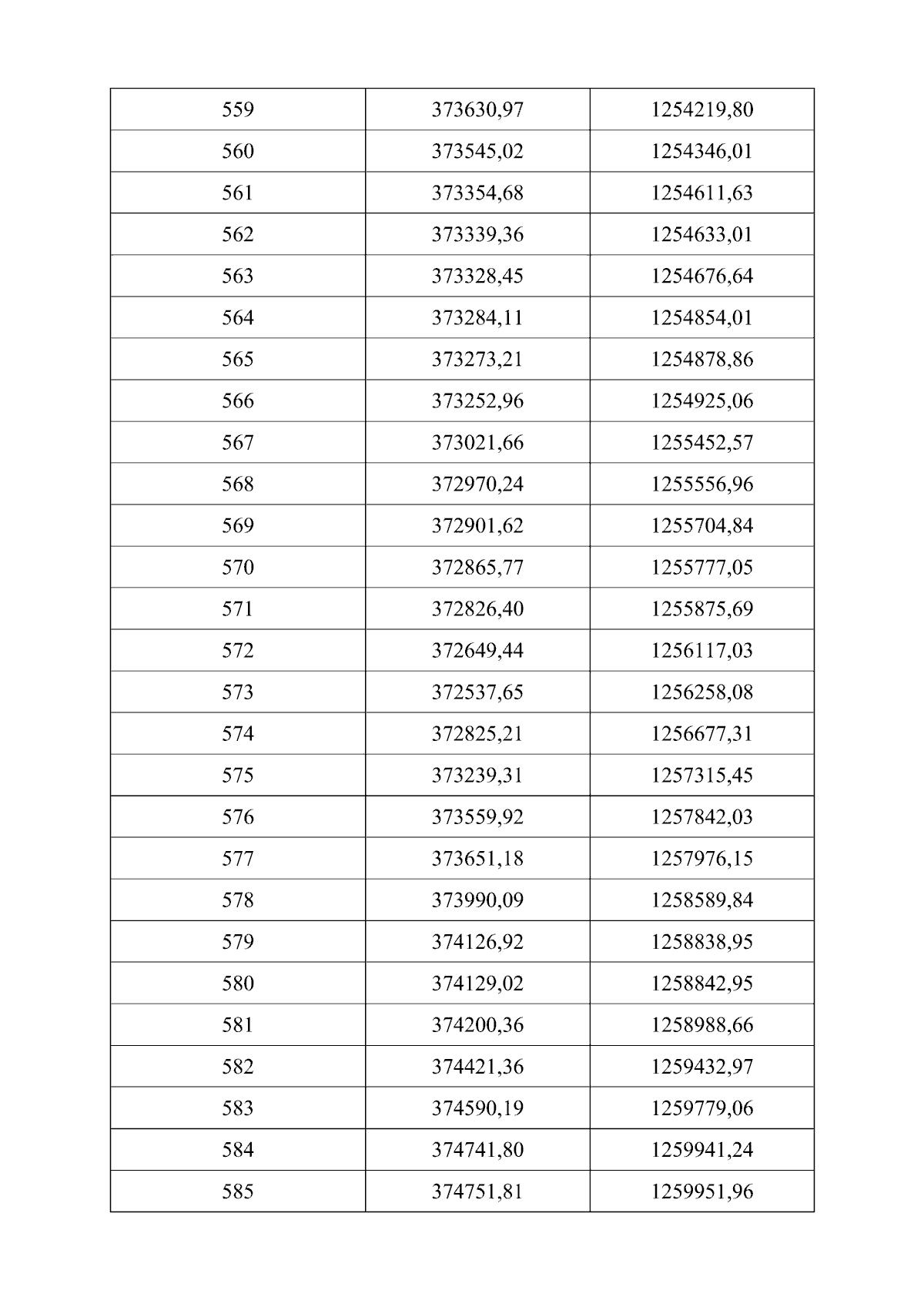 | 559 | 373630,97 | 1254219,80 |
|---|---|---|
| 560 | 373545,02 | 1254346,01 |
| 561 | 373354,68 | 1254611,63 |
| 562 | 373339,36 | 1254633,01 |
| 563 | 373328,45 | 1254676,64 |
| 564 | 373284,11 | 1254854,01 |
| 565 | 373273,21 | 1254878,86 |
| 566 | 373252,96 | 1254925,06 |
| 567 | 373021,66 | 1255452,57 |
| 568 | 372970,24 | 1255556,96 |
| 569 | 372901,62 | 1255704,84 |
| 570 | 372865,77 | 1255777,05 |
| 571 | 372826,40 | 1255875,69 |
| 572 | 372649,44 | 1256117,03 |
| 573 | 372537,65 | 1256258,08 |
| 574 | 372825,21 | 1256677,31 |
| 575 | 373239,31 | 1257315,45 |
| 576 | 373559,92 | 1257842,03 |
| 577 | 373651,18 | 1257976,15 |
| 578 | 373990,09 | 1258589,84 |
| 579 | 374126,92 | 1258838,95 |
| 580 | 374129,02 | 1258842,95 |
| 581 | 374200,36 | 1258988,66 |
| 582 | 374421,36 | 1259432,97 |
| 583 | 374590,19 | 1259779,06 |
| 584 | 374741,80 | 1259941,24 |
| 585 | 374751,81 | 1259951,96 |